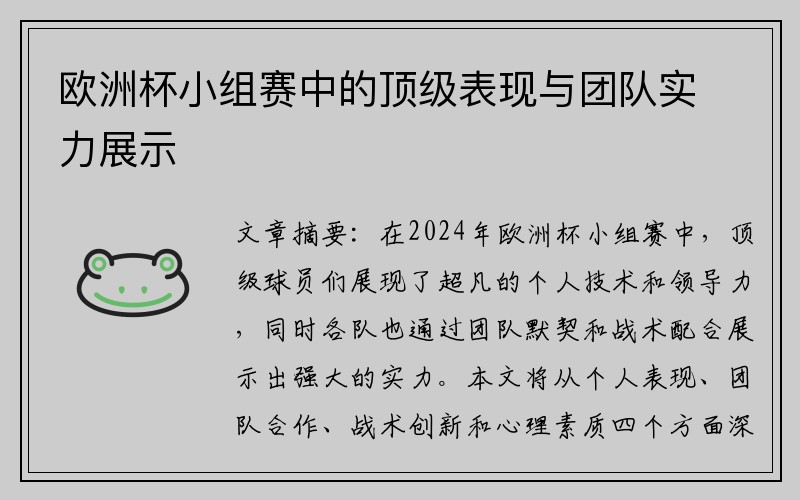 欧洲杯小组赛中的顶级表现与团队实力展示

文章摘要：在2024年欧洲杯小组赛中，顶级球员们展现了超凡的个人技术和领导力，同时各队也通过团队默契和战术配合展示出强大的实力。本文将从个人表现、团队合作、战术创新和心理素质四个方面深